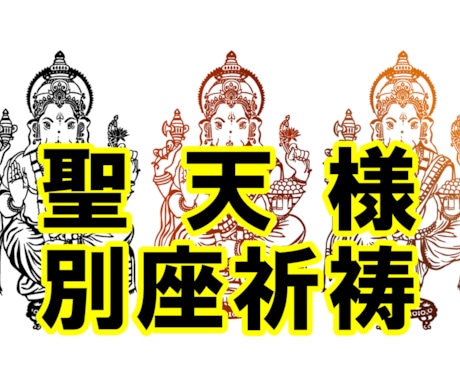 聖 天 様
別座祈祷